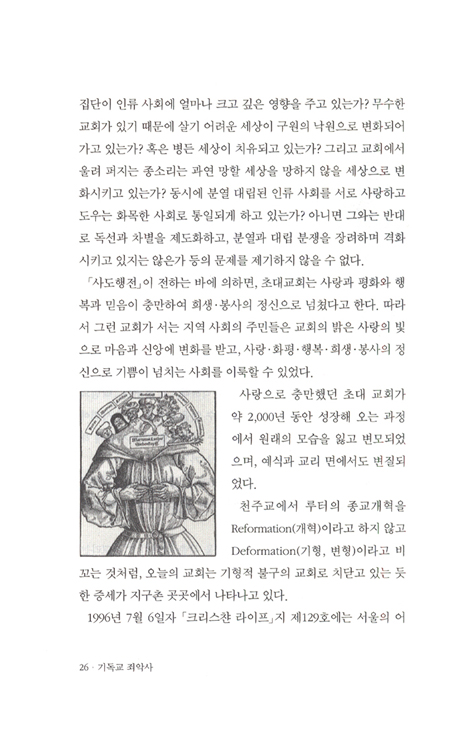 집단이 인류 사회에 얼마나 크고 깊은 영향을 주고 있는가? 무수한 교회가 있기 때문에 살기 어려운 세상이 구원의 낙원으로 변화되어 가고 있는가? 혹은 병든 세상이 치유되고 있는가? 그리고 교회에서 울려 퍼지는 종소리는 과연 망할 세상을 망하지 않을 세상으로 변화시키고 있는가? 동시에 분열 대립된 인류 사회를 서로 사랑하고 도우는 화목한 사회로 통일되게 하고 있는가? 아니면 그와는 반대로 독선과 차별을 제도화하고, 분열과 대립 분쟁을 장려하며 격화시키고 있지는 않은가 등의 문제를 제기하지 않을 수 없다.

「사도행전」이 전하는 바에 의하면, 초대교회는 사랑과 평화와 행복과 믿음이 충만하여 희생·봉사의 정신으로 넘쳤다고 한다. 따라서 그런 교회가 서는 지역 사회의 주민들은 교회의 밝은 사랑의 빛으로 마음과 신앙에 변화를 받고, 사랑·화평·행복·희생·봉사의 정신으로 기쁨이 넘치는 사회를 이룩할 수 있었다.

사랑으로 충만했던 초대 교회가 약 2,000년 동안 성장해 오는 과정에서 원래의 모습을 잃고 변모되었으며, 예식과 교리 면에서도 변질되었다.

천주교에서 루터의 종교개혁을 Reformation(개혁)이라고 하지 않고 Deformation(기형, 변형)이라고 비꼬는 것처럼, 오늘의 교회는 기형적 불구의 교회로 치닫고 있는 듯한 증세가 지구촌 곳곳에서 나타나고 있다.

1996년 7월 6일자 「크리스챤 라이프」지 제129호에는 서울의 어

26 · 기독교 죄악사